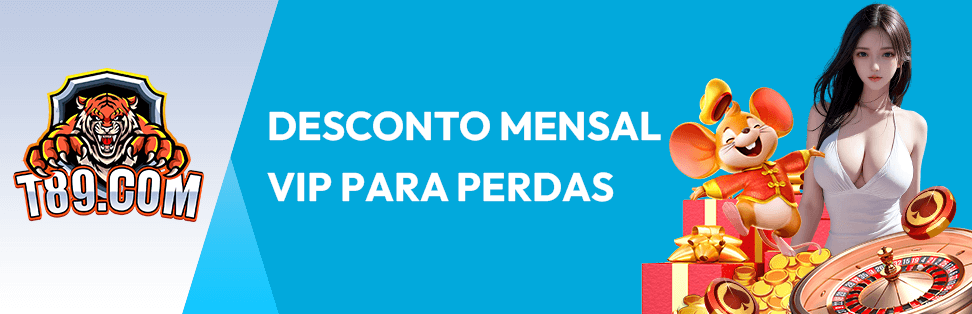 T89.COM

DESCONTO MENSAL VIP PARA PERDAS